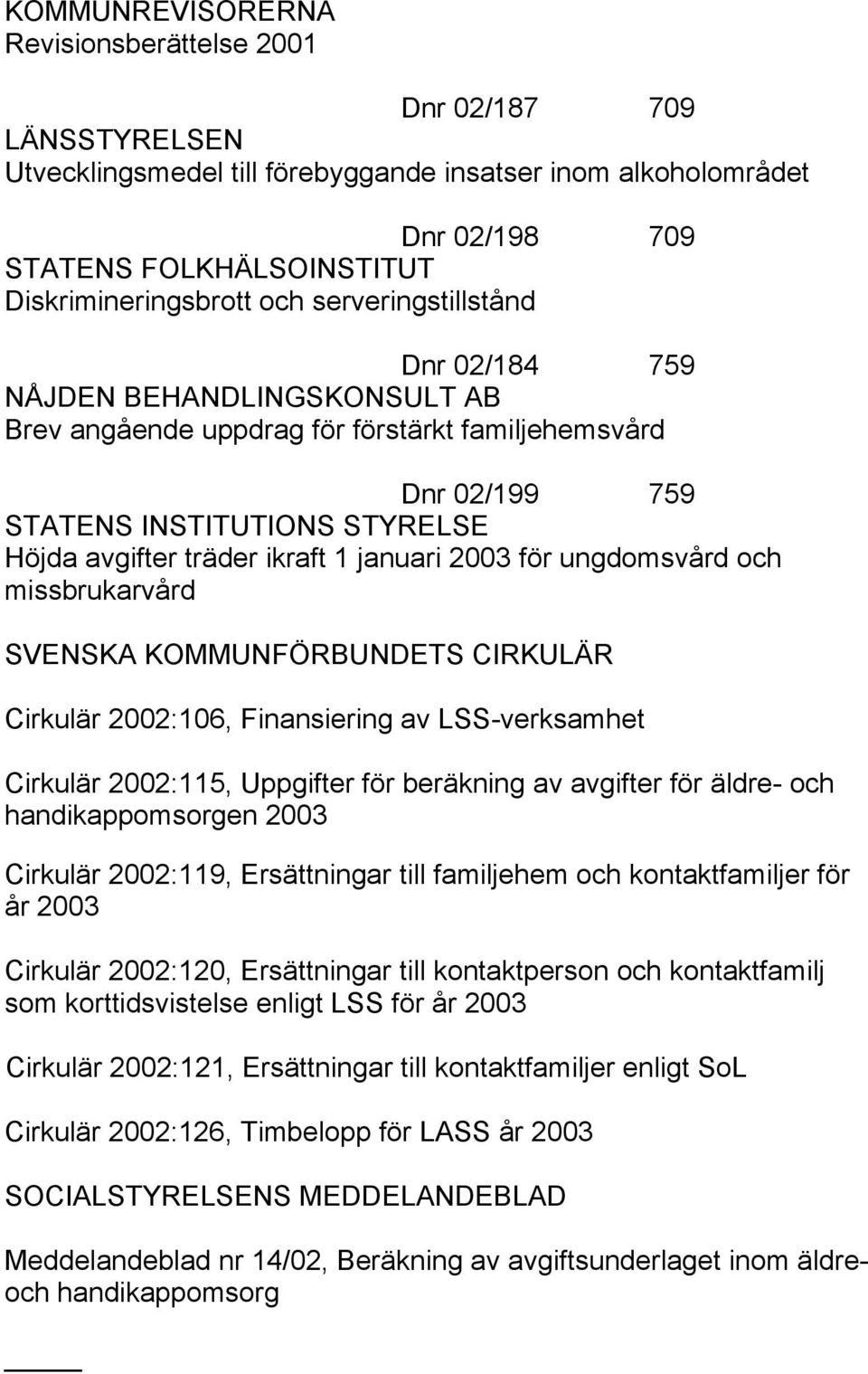 KOMMUNREVISORERNA
Revisionsberättelse 2001

Dnr 02/187 709
LÄNSSTYRELSEN
Utvecklingsmedel till förebyggande insatser inom alkoholområdet

Dnr 02/198 709
STATENS FOLKHÄLSOINSTITUT
Diskrimineringsbrott och serveringstillstånd

Dnr 02/184 759
NÅJDEN BEHANDLINGSKONSULT AB
Brev angående uppdrag för förstärkt familjehemsvård

Dnr 02/199 759
STATENS INSTITUTIONS STYRELSE
Höjda avgifter träder ikraft 1 januari 2003 för ungdomsvård och missbrukarvård

SVENSKA KOMMUNFÖRBUNDETS CIRKULÄR

Cirkulär 2002:106, Finansiering av LSS-verksamhet

Cirkulär 2002:115, Uppgifter för beräkning av avgifter för äldre- och handikappomsorgen 2003

Cirkulär 2002:119, Ersättningar till familjehem och kontaktfamiljer för år 2003

Cirkulär 2002:120, Ersättningar till kontaktperson och kontaktfamilj som korttidsvistelse enligt LSS för år 2003

Cirkulär 2002:121, Ersättningar till kontaktfamiljer enligt SoL

Cirkulär 2002:126, Timbelopp för LASS år 2003

SOCIALSTYRELSENS MEDDELANDEBLAD

Meddelandeblad nr 14/02, Beräkning av avgiftsunderlaget inom äldre- och handikappomsorg